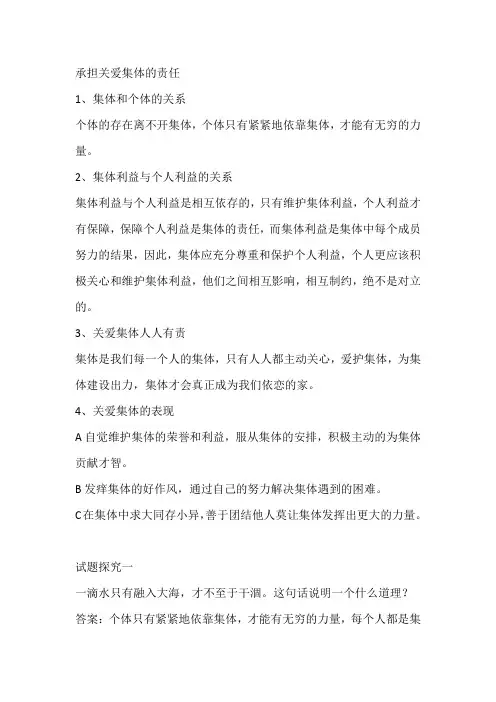 承担关爱集体的责任

1、集体和个体的关系

个体的存在离不开集体，个体只有紧紧地依靠集体，才能有无穷的力量。

2、集体利益与个人利益的关系

集体利益与个人利益是相互依存的，只有维护集体利益，个人利益才有保障，保障个人利益是集体的责任，而集体利益是集体中每个成员努力的结果，因此，集体应充分尊重和保护个人利益，个人更应该积极关心和维护集体利益，他们之间相互影响，相互制约，绝不是对立的。

3、关爱集体人人有责

集体是我们每一个人的集体，只有人人都主动关心，爱护集体，为集体建设出力，集体才会真正成为我们依恋的家。

4、关爱集体的表现

A 自觉维护集体的荣誉和利益，服从集体的安排，积极主动的为集体贡献才智。

B 发痒集体的好作风，通过自己的努力解决集体遇到的困难。

C 在集体中求大同存小异，善于团结他人莫让集体发挥出更大的力量。

试题探究一

一滴水只有融入大海，才不至于干涸。这句话说明一个什么道理？

答案：个体只有紧紧地依靠集体，才能有无穷的力量，每个人都是集